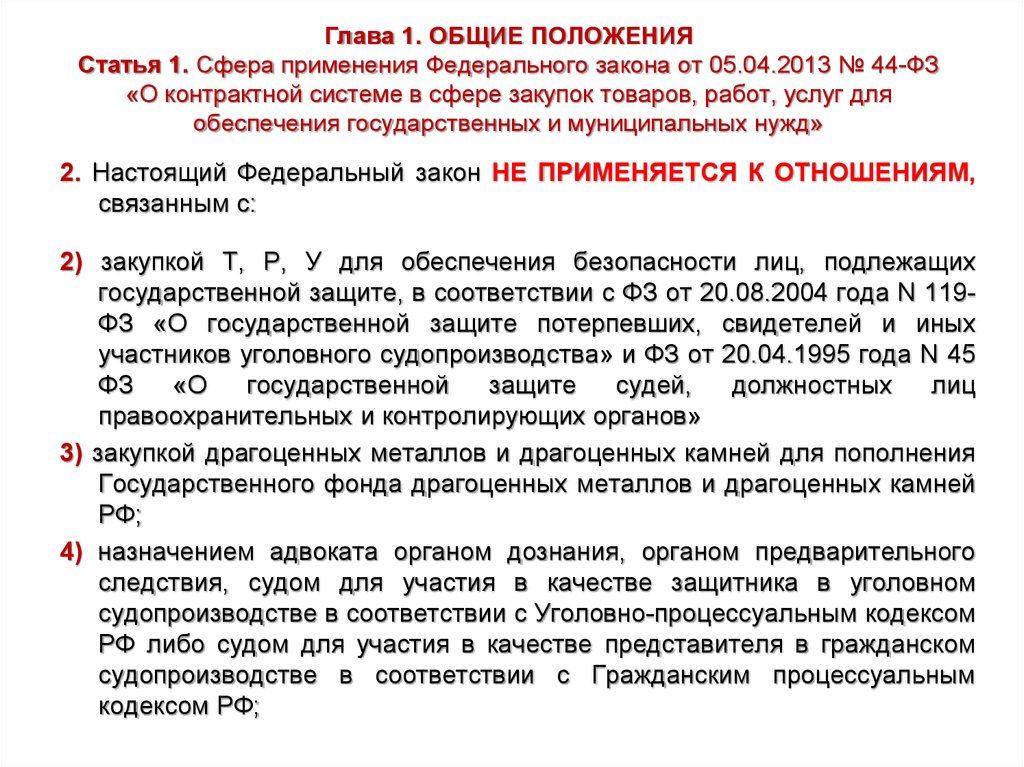 Глава 1. ОБЩИЕ ПОЛОЖЕНИЯ
Статья 1. Сфера применения Федерального закона от 05.04.2013 № 44-ФЗ «О контрактной системе в сфере закупок товаров, работ, услуг для обеспечения государственных и муниципальных нужд»

2. Настоящий Федеральный закон НЕ ПРИМЕНЯЕТСЯ К ОТНОШЕНИЯМ, связанным с:

2) закупкой Т, Р, У для обеспечения безопасности лиц, подлежащих государственной защите, в соответствии с ФЗ от 20.08.2004 года N 119-ФЗ «О государственной защите потерпевших, свидетелей и иных участников уголовного судопроизводства» и ФЗ от 20.04.1995 года N 45 ФЗ «О государственной защите судей, должностных лиц правоохранительных и контролирующих органов»

3) закупкой драгоценных металлов и драгоценных камней для пополнения Государственного фонда драгоценных металлов и драгоценных камней РФ;

4) назначением адвоката органом дознания, органом предварительного следствия, судом для участия в качестве защитника в уголовном судопроизводстве в соответствии с Уголовно-процессуальным кодексом РФ либо судом для участия в качестве представителя в гражданском судопроизводстве в соответствии с Гражданским процессуальным кодексом РФ;